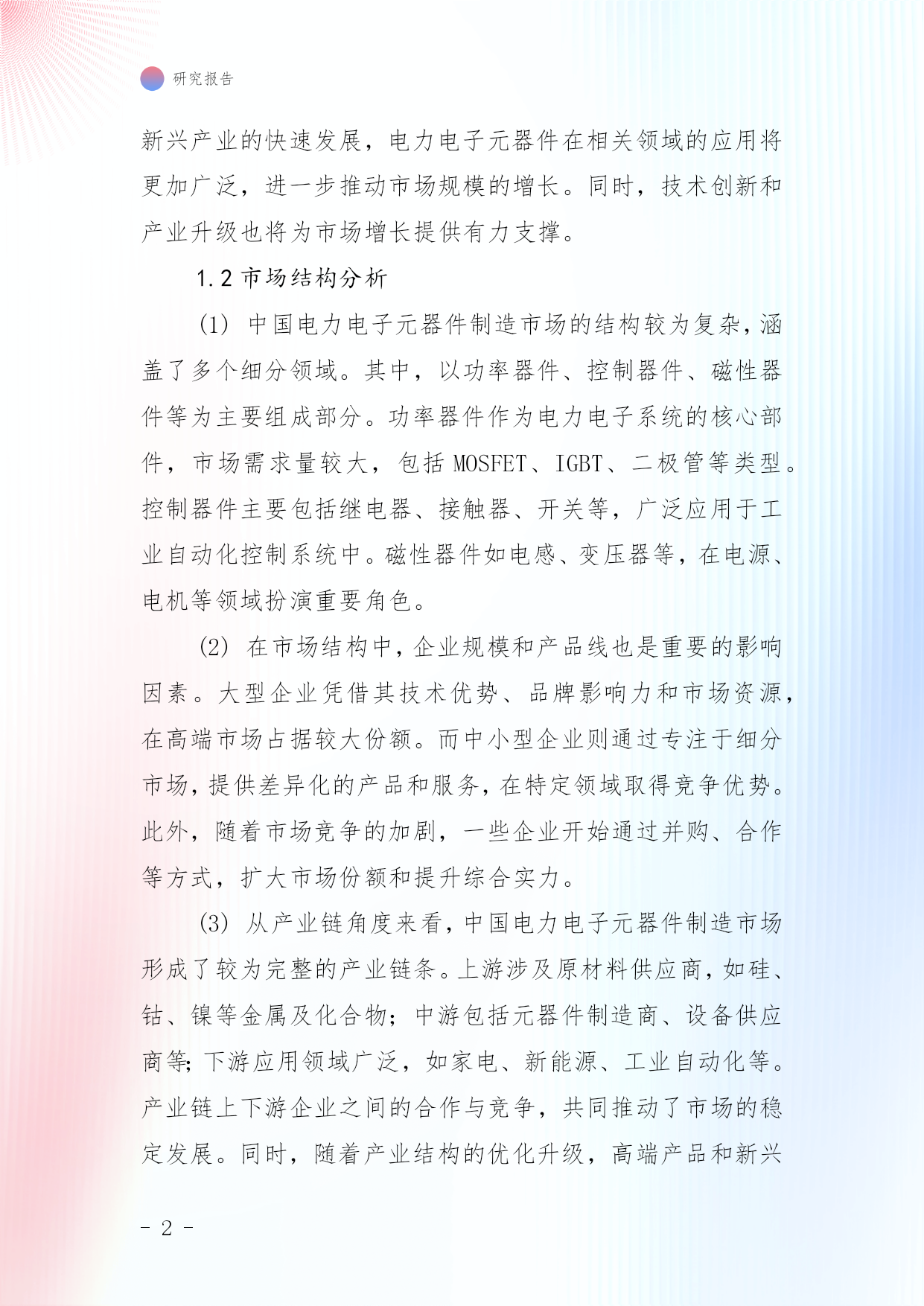 研究报告

新兴产业的快速发展，电力电子元器件在相关领域的应用将更加广泛，进一步推动市场规模的增长。同时，技术创新和产业升级也将为市场增长提供有力支撑。

1.2 市场结构分析

(1) 中国电力电子元器件制造市场的结构较为复杂，涵盖了多个细分领域。其中，以功率器件、控制器件、磁性器件等为主要组成部分。功率器件作为电力电子系统的核心部件，市场需求量较大，包括 MOSFET、IGBT、二极管等类型。控制器件主要包括继电器、接触器、开关等，广泛应用于工业自动化控制系统中。磁性器件如电感、变压器等，在电源、电机等领域扮演重要角色。

(2) 在市场结构中，企业规模和产品线也是重要的影响因素。大型企业凭借其技术优势、品牌影响力和市场资源，在高端市场占据较大份额。而中小型企业则通过专注于细分市场，提供差异化的产品和服务，在特定领域取得竞争优势。此外，随着市场竞争的加剧，一些企业开始通过并购、合作等方式，扩大市场份额和提升综合实力。

(3) 从产业链角度来看，中国电力电子元器件制造市场形成了较为完整的产业链条。上游涉及原材料供应商，如硅、钴、镍等金属及化合物；中游包括元器件制造商、设备供应商等；下游应用领域广泛，如家电、新能源、工业自动化等。产业链上下游企业之间的合作与竞争，共同推动了市场的稳定发展。同时，随着产业结构的优化升级，高端产品和新兴

- 2 -